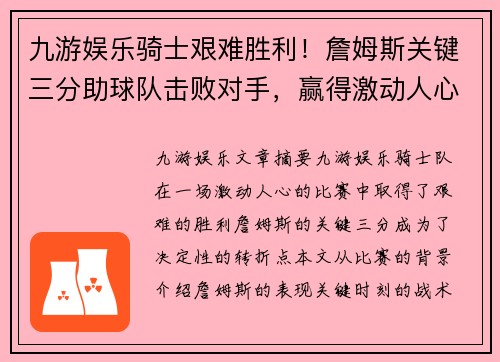 九游娱乐骑士艰难胜利！詹姆斯关键三分助球队击败对手，赢得激动人心

九游娱乐文章摘要九游娱乐骑士队在一场激动人心的比赛中取得了艰难的胜利詹姆斯的关键三分成为了决定性的转折点本文从比赛的背景介绍詹姆斯的表现关键时刻的战术